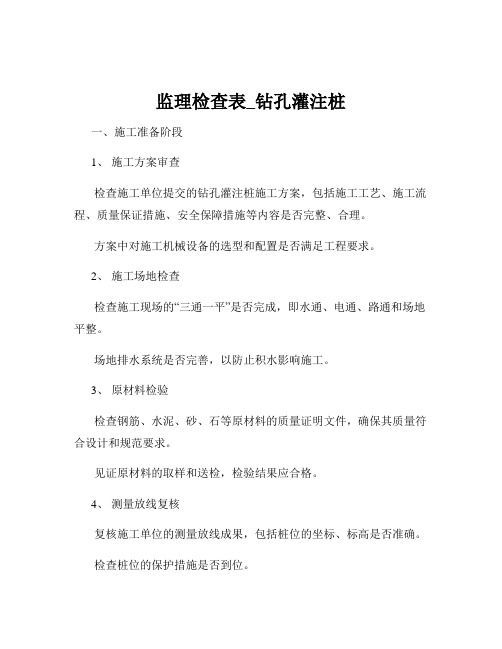 监理检查表_钻孔灌注桩

一、施工准备阶段

1、 施工方案审查

检查施工单位提交的钻孔灌注桩施工方案，包括施工工艺、施工流程、质量保证措施、安全保障措施等内容是否完整、合理。

方案中对施工机械设备的选型和配置是否满足工程要求。

2、 施工场地检查

检查施工现场的“三通一平”是否完成，即水通、电通、路通和场地平整。

场地排水系统是否完善，以防止积水影响施工。

3、 原材料检验

检查钢筋、水泥、砂、石等原材料的质量证明文件，确保其质量符合设计和规范要求。

见证原材料的取样和送检，检验结果应合格。

4、 测量放线复核

复核施工单位的测量放线成果，包括桩位的坐标、标高是否准确。

检查桩位的保护措施是否到位。